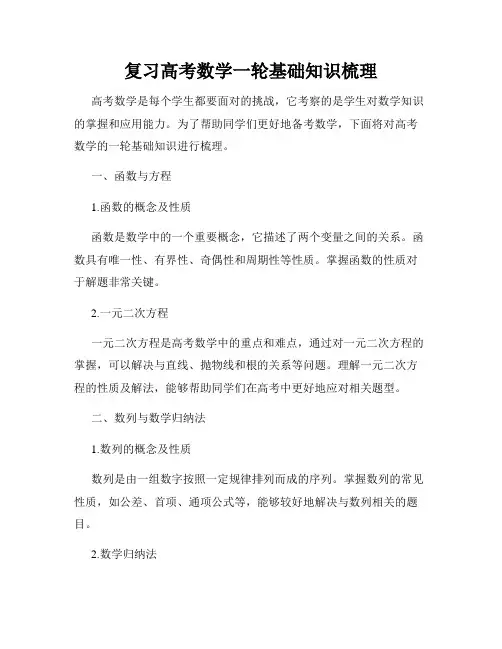 复习高考数学一轮基础知识梳理

高考数学是每个学生都要面对的挑战，它考察的是学生对数学知识的掌握和应用能力。为了帮助同学们更好地备考数学，下面将对高考数学的一轮基础知识进行梳理。

一、函数与方程

1.函数的概念及性质

函数是数学中的一个重要概念，它描述了两个变量之间的关系。函数具有唯一性、有界性、奇偶性和周期性等性质。掌握函数的性质对于解题非常关键。

2.一元二次方程

一元二次方程是高考数学中的重点和难点，通过对一元二次方程的掌握，可以解决与直线、抛物线和根的关系等问题。理解一元二次方程的性质及解法，能够帮助同学们在高考中更好地应对相关题型。

二、数列与数学归纳法

1.数列的概念及性质

数列是由一组数字按照一定规律排列而成的序列。掌握数列的常见性质，如公差、首项、通项公式等，能够较好地解决与数列相关的题目。

2.数学归纳法